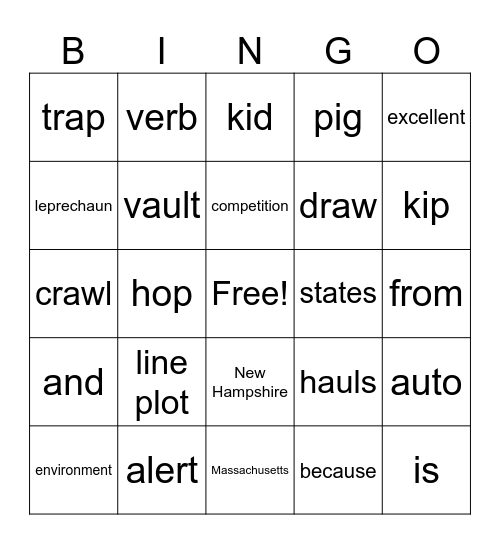 | B | I | N | G | O |
|---|---|---|---|---|
| trap | verb | kid | pig | excellent |
| leprechaun | vault | competition | draw | kip |
| crawl | hop | Free! | states | from |
| and | line plot | New Hampshire | hauls | auto |
| environment | alert | Massachusetts | because | is |